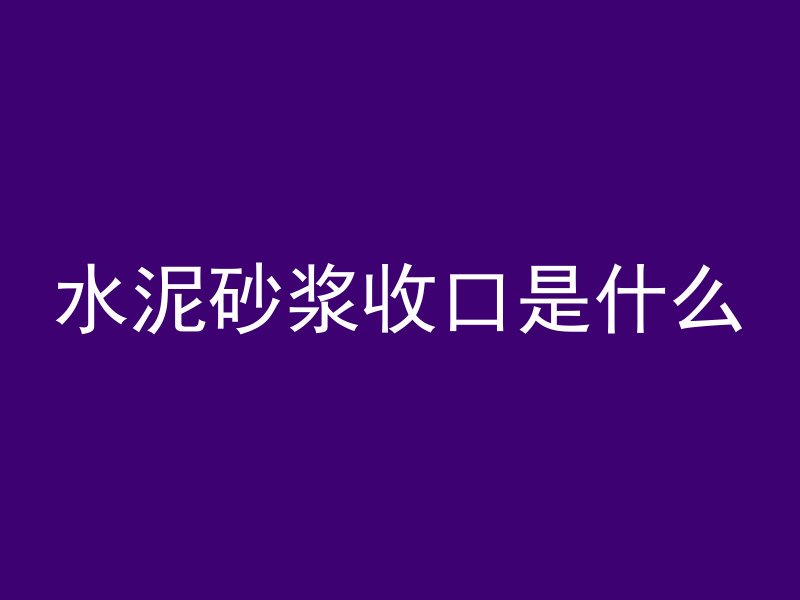 水泥砂浆收口是什么